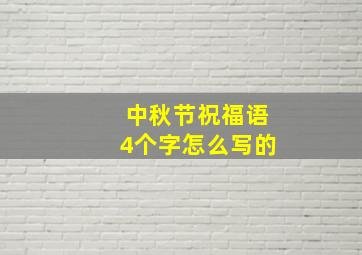 中秋节祝福语
4个字怎么写的